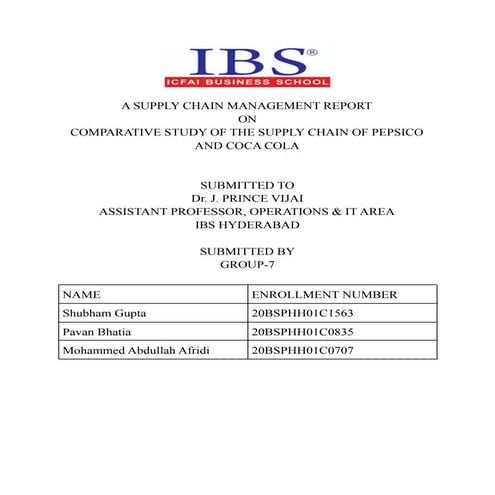 IBS®
ICFAI BUSINESS SCHOOL

A SUPPLY CHAIN MANAGEMENT REPORT
ON
COMPARATIVE STUDY OF THE SUPPLY CHAIN OF PEPSICO AND COCA COLA

SUBMITTED TO
Dr. J. PRINCE VIJAI
ASSISTANT PROFESSOR, OPERATIONS & IT AREA
IBS HYDERABAD

SUBMITTED BY
GROUP-7

| NAME | ENROLLMENT NUMBER |
|---|---|
| Shubham Gupta | 20BSPHH01C1563 |
| Pavan Bhatia | 20BSPHH01C0835 |
| Mohammed Abdullah Afridi | 20BSPHH01C0707 |